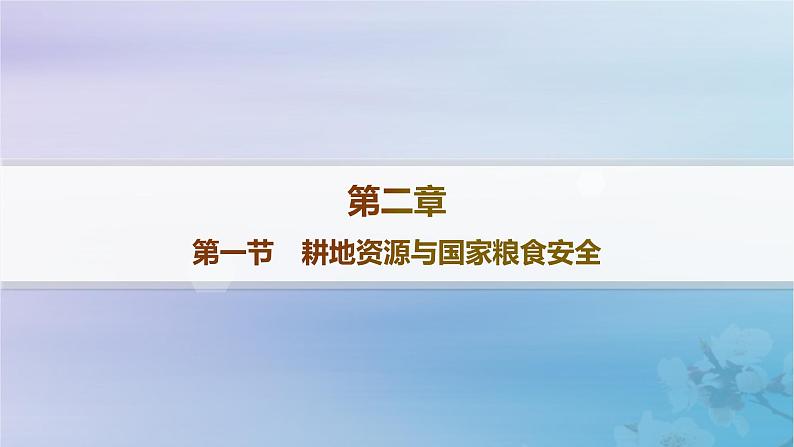 第二章

第一节　耕地资源与国家粮食安全